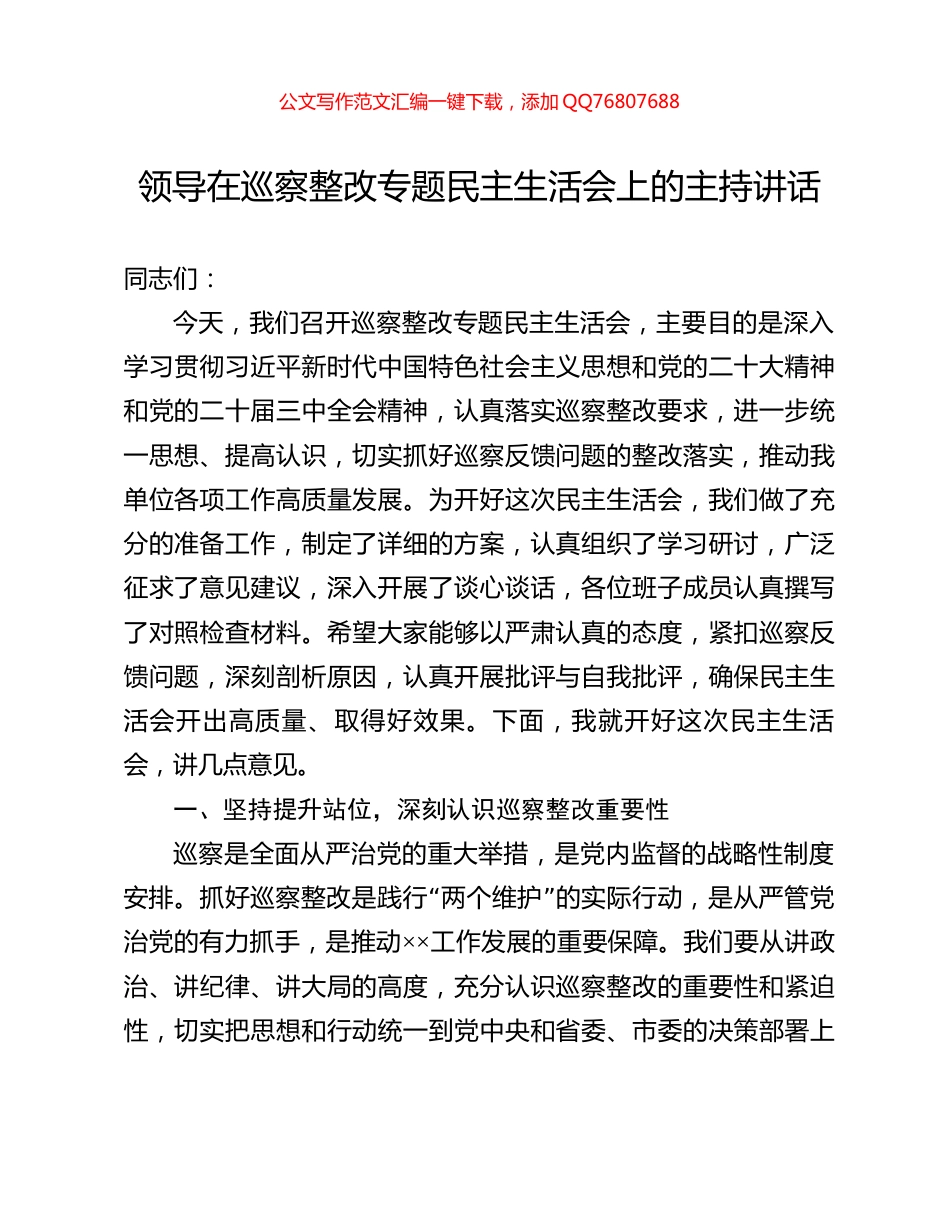 公文写作范文汇编一键下载，添加 QQ76807688

领导在巡察整改专题民主生活会上的主持讲话

同志们：

今天，我们召开巡察整改专题民主生活会，主要目的是深入学习贯彻习近平新时代中国特色社会主义思想和党的二十大精神和党的二十届三中全会精神，认真落实巡察整改要求，进一步统一思想、提高认识，切实抓好巡察反馈问题的整改落实，推动我单位各项工作高质量发展。为开好这次民主生活会，我们做了充分的准备工作，制定了详细的方案，认真组织了学习研讨，广泛征求了意见建议，深入开展了谈心谈话，各位班子成员认真撰写了对照检查材料。希望大家能够以严肃认真的态度，紧扣巡察反馈问题，深刻剖析原因，认真开展批评与自我批评，确保民主生活会开出高质量、取得好效果。下面，我就开好这次民主生活会，讲几点意见。

一、坚持提升站位，深刻认识巡察整改重要性

巡察是全面从严治党的重大举措，是党内监督的战略性制度安排。抓好巡察整改是践行“两个维护”的实际行动，是从严管党治党的有力抓手，是推动××工作发展的重要保障。我们要从讲政治、讲纪律、讲大局的高度，充分认识巡察整改的重要性和紧迫性，切实把思想和行动统一到党中央和省委、市委的决策部署上